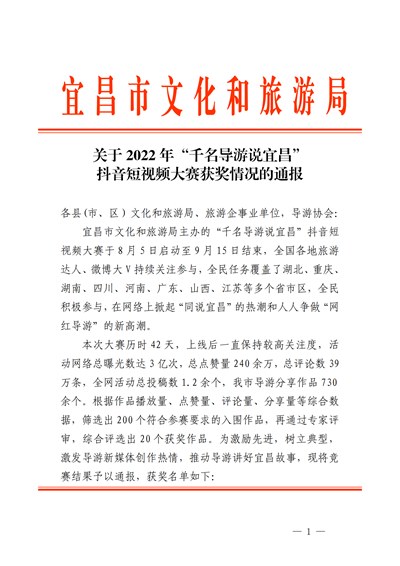 宜昌市文化和旅游局

关于 2022 年“千名导游说宜昌”
抖音短视频大赛获奖情况的通报

各县（市、区）文化和旅游局、旅游企事业单位，导游协会：

宜昌市文化和旅游局主办的“千名导游说宜昌”抖音短视频大赛于 8 月 5 日启动至 9 月 15 日结束，全国各地旅游达人、微博大 V 持续关注参与，全民任务覆盖了湖北、重庆、湖南、四川、河南、广东、山西、江苏等多个省市区，全民积极参与，在网络上掀起“同说宜昌”的热潮和人人争做“网红导游”的新高潮。

本次大赛历时 42 天，上线后一直保持较高关注度，活动网络总曝光数达 3 亿次，总点赞量 240 余万，总评论数 39 万条，全网活动总投稿数 1.2 余个，我市导游分享作品 730 余个。根据作品播放量、点赞量、评论量、分享量等综合数据，筛选出 200 个符合参赛要求的入围作品，再通过专家评审，综合评选出 20 个获奖作品。为激励先进，树立典型，激发导游新媒体创作热情，推动导游讲好宜昌故事，现将竞赛结果予以通报，获奖名单如下：

— 1 —